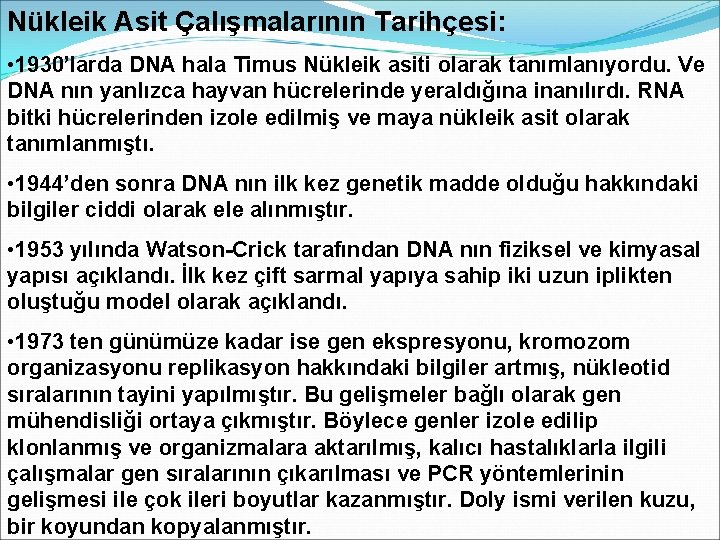 Nükleik Asit Çalışmalarının Tarihçesi:

•1930'larda DNA hala Timus Nükleik asiti olarak tanımlanıyordu. Ve DNA nın yanlızca hayvan hücrelerinde yeraldığına inanılırdı. RNA bitki hücrelerinden izole edilmiş ve maya nükleik asit olarak tanımlanmıştı.

•1944'den sonra DNA nın ilk kez genetik madde olduğu hakkındaki bilgiler ciddi olarak ele alınmıştır.

•1953 yılında Watson-Crick tarafından DNA nın fiziksel ve kimyasal yapısı açıklandı. İlk kez çift sarmal yapıya sahip iki uzun iplikten oluştuğu model olarak açıklandı.

•1973 ten günümüze kadar ise gen ekspresyonu, kromozom organizasyonu replikasyon hakkındaki bilgiler artmış, nükleotid sıralarının tayini yapılmıştır. Bu gelişmeler bağlı olarak gen mühendisliği ortaya çıkmıştır. Böylece genler izole edilip klonlanmış ve organizmalara aktarılmış, kalıcı hastalıklarla ilgili çalışmalar gen sıralarının çıkarılması ve PCR yöntemlerinin gelişmesi ile çok ileri boyutlar kazanmıştır. Doly ismi verilen kuzu, bir koyundan kopyalanmıştır.